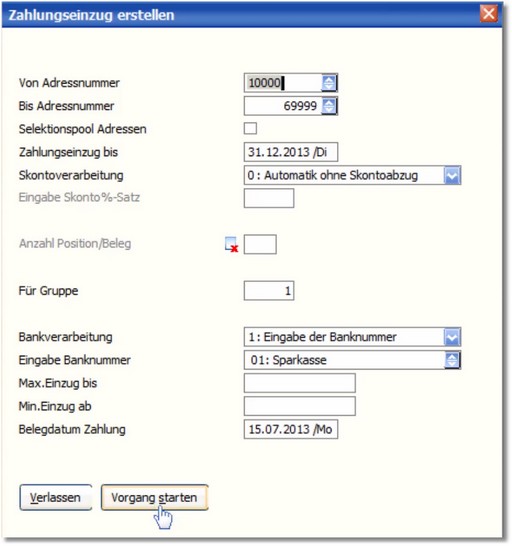 Zahlungseinzug erstellen

Von Adressnummer 10000
Bis Adressnummer 69999
Selektionspool Adressen
Zahlungseinzug bis 31.12.2013 /Di
Skontoverarbeitung 0 : Automatik ohne Skontoabzug
Eingabe Skonto%-Satz

Anzahl Position/Beleg

Für Gruppe 1

Bankverarbeitung 1: Eingabe der Banknummer
Eingabe Banknummer 01: Sparkasse
Max.Einzug bis
Min.Einzug ab
Belegdatum Zahlung 15.07.2013 /Mo

Verlassen
Vorgang starten